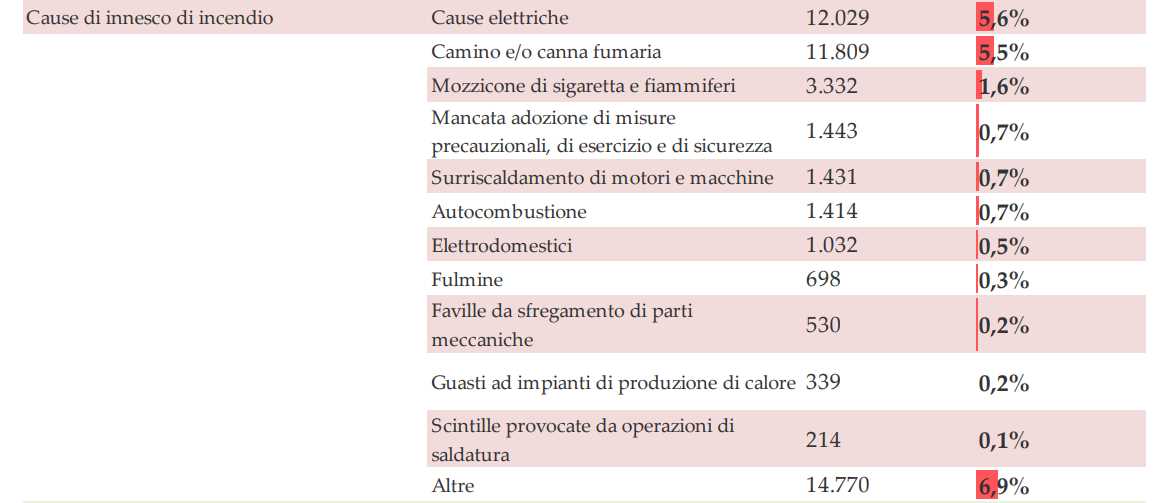 | Cause di innesco di incendio | Cause elettriche | 12.029 | 5,6% |
|---|---|---|---|
| | Camino e/o canna fumaria | 11.809 | 5,5% |
| | Mozzicone di sigaretta e fiammiferi | 3.332 | 1,6% |
| | Mancata adozione di misure precauzionali, di esercizio e di sicurezza | 1.443 | 0,7% |
| | Surriscaldamento di motori e macchine | 1.431 | 0,7% |
| | Autocombustione | 1.414 | 0,7% |
| | Elettrodomestici | 1.032 | 0,5% |
| | Fulmine | 698 | 0,3% |
| | Faville da sfregamento di parti meccaniche | 530 | 0,2% |
| | Guasti ad impianti di produzione di calore | 339 | 0,2% |
| | Scintille provocate da operazioni di saldatura | 214 | 0,1% |
| | Altre | 14.770 | 6,9% |